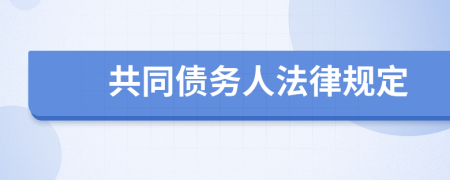 共同债务人法律规定